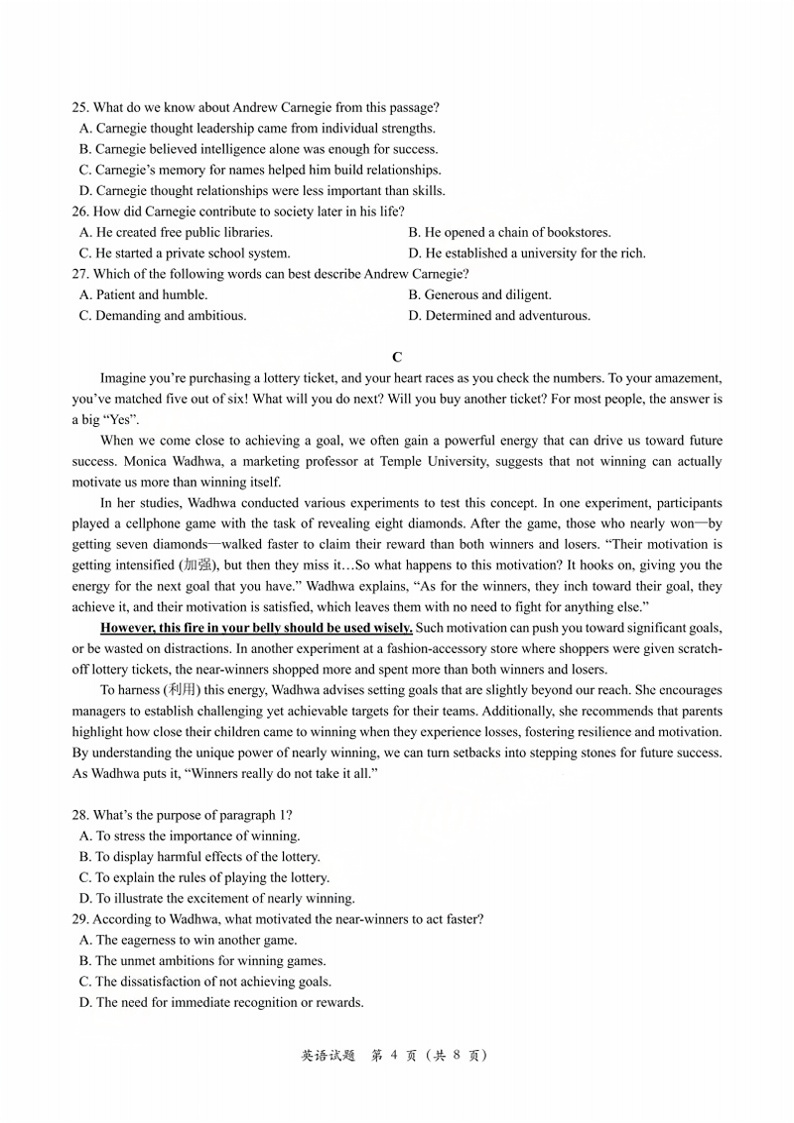 25. What do we know about Andrew Carnegie from this passage?
A. Carnegie thought leadership came from individual strengths.
B. Carnegie believed intelligence alone was enough for success.
C. Carnegie's memory for names helped him build relationships.
D. Carnegie thought relationships were less important than skills.
26. How did Carnegie contribute to society later in his life?
A. He created free public libraries.
B. He opened a chain of bookstores.
C. He started a private school system.
D. He established a university for the rich.
27. Which of the following words can best describe Andrew Carnegie?
A. Patient and humble.
B. Generous and diligent.
C. Demanding and ambitious.
D. Determined and adventurous.

C

Imagine you're purchasing a lottery ticket, and your heart races as you check the numbers. To your amazement, you've matched five out of six! What will you do next? Will you buy another ticket? For most people, the answer is a big "Yes".

When we come close to achieving a goal, we often gain a powerful energy that can drive us toward future success. Monica Wadhwa, a marketing professor at Temple University, suggests that not winning can actually motivate us more than winning itself.

In her studies, Wadhwa conducted various experiments to test this concept. In one experiment, participants played a cellphone game with the task of revealing eight diamonds. After the game, those who nearly won—by getting seven diamonds—walked faster to claim their reward than both winners and losers. "Their motivation is getting intensified (加强), but then they miss it…So what happens to this motivation? It hooks on, giving you the energy for the next goal that you have." Wadhwa explains, "As for the winners, they inch toward their goal, they achieve it, and their motivation is satisfied, which leaves them with no need to fight for anything else."

However, this fire in your belly should be used wisely. Such motivation can push you toward significant goals, or be wasted on distractions. In another experiment at a fashion-accessory store where shoppers were given scratch-off lottery tickets, the near-winners shopped more and spent more than both winners and losers.

To harness (利用) this energy, Wadhwa advises setting goals that are slightly beyond our reach. She encourages managers to establish challenging yet achievable targets for their teams. Additionally, she recommends that parents highlight how close their children came to winning when they experience losses, fostering resilience and motivation. By understanding the unique power of nearly winning, we can turn setbacks into stepping stones for future success. As Wadhwa puts it, "Winners really do not take it all."

28. What's the purpose of paragraph 1?
A. To stress the importance of winning.
B. To display harmful effects of the lottery.
C. To explain the rules of playing the lottery.
D. To illustrate the excitement of nearly winning.
29. According to Wadhwa, what motivated the near-winners to act faster?
A. The eagerness to win another game.
B. The unmet ambitions for winning games.
C. The dissatisfaction of not achieving goals.
D. The need for immediate recognition or rewards.

英语试题 第 4 页（共 8 页）